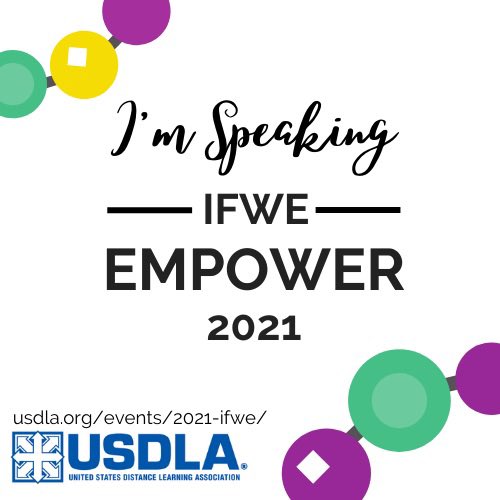 I'm Speaking

IFWE

EMPOWER

2021

usdla.org/events/2021-ifwe/

USDLA®

UNITED STATES DISTANCE LEARNING ASSOCIATION